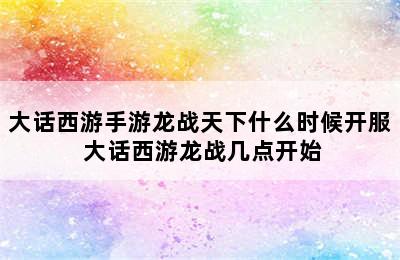 大话西游手游龙战天下什么时候开服
大话西游龙战几点开始